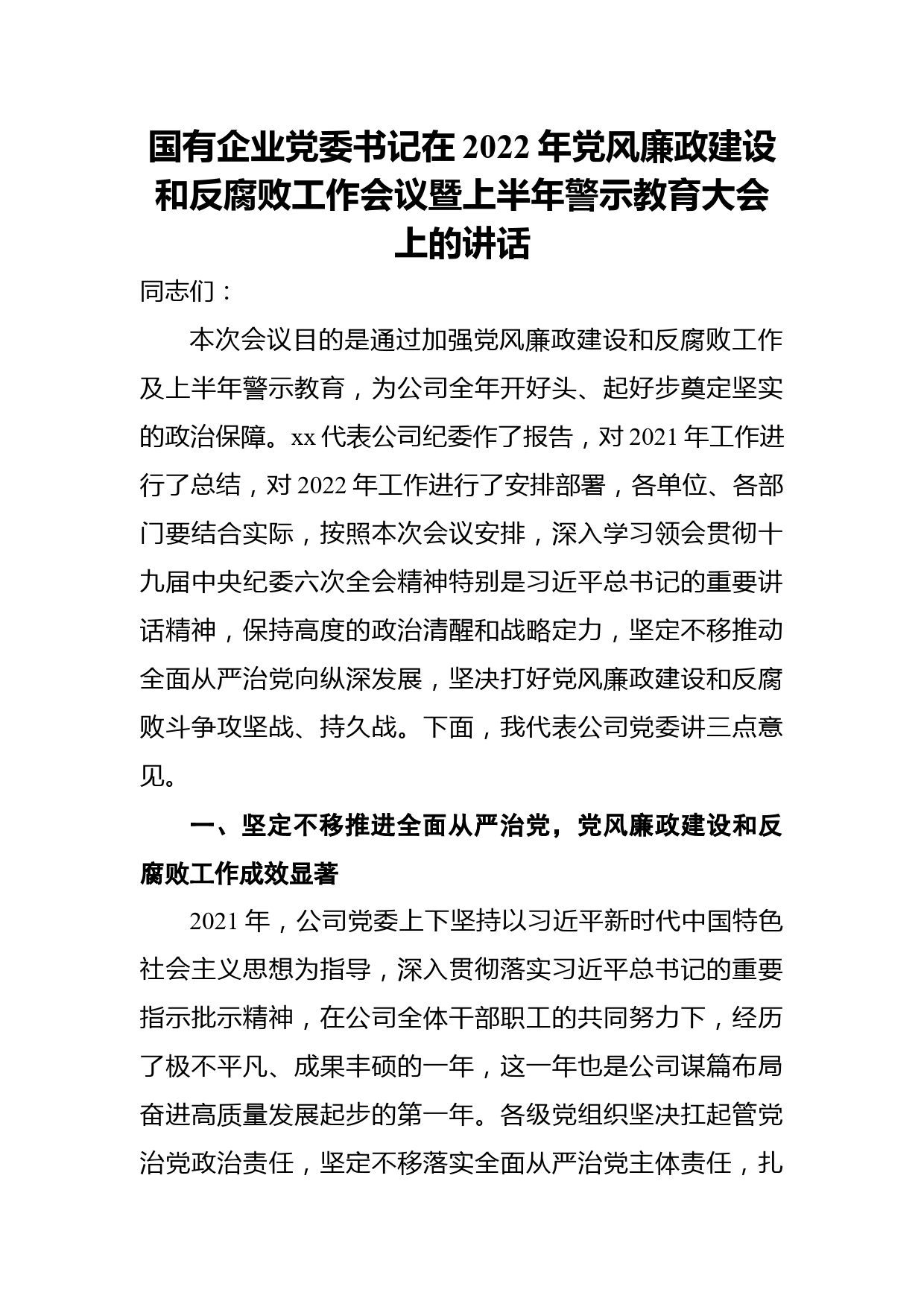 国有企业党委书记在2022年党风廉政建设和反腐败工作会议暨上半年警示教育大会上的讲话

同志们：

本次会议目的是通过加强党风廉政建设和反腐败工作及上半年警示教育，为公司全年开好头、起好步奠定坚实的政治保障。xx代表公司纪委作了报告，对2021年工作进行了总结，对2022年工作进行了安排部署，各单位、各部门要结合实际，按照本次会议安排，深入学习领会贯彻十九届中央纪委六次全会精神特别是习近平总书记的重要讲话精神，保持高度的政治清醒和战略定力，坚定不移推动全面从严治党向纵深发展，坚决打好党风廉政建设和反腐败斗争攻坚战、持久战。下面，我代表公司党委讲三点意见。

一、坚定不移推进全面从严治党，党风廉政建设和反腐败工作成效显著

2021年，公司党委上下坚持以习近平新时代中国特色社会主义思想为指导，深入贯彻落实习近平总书记的重要指示批示精神，在公司全体干部职工的共同努力下，经历了极不平凡、成果丰硕的一年，这一年也是公司谋篇布局奋进高质量发展起步的第一年。各级党组织坚决扛起管党治党政治责任，坚定不移落实全面从严治党主体责任，扎